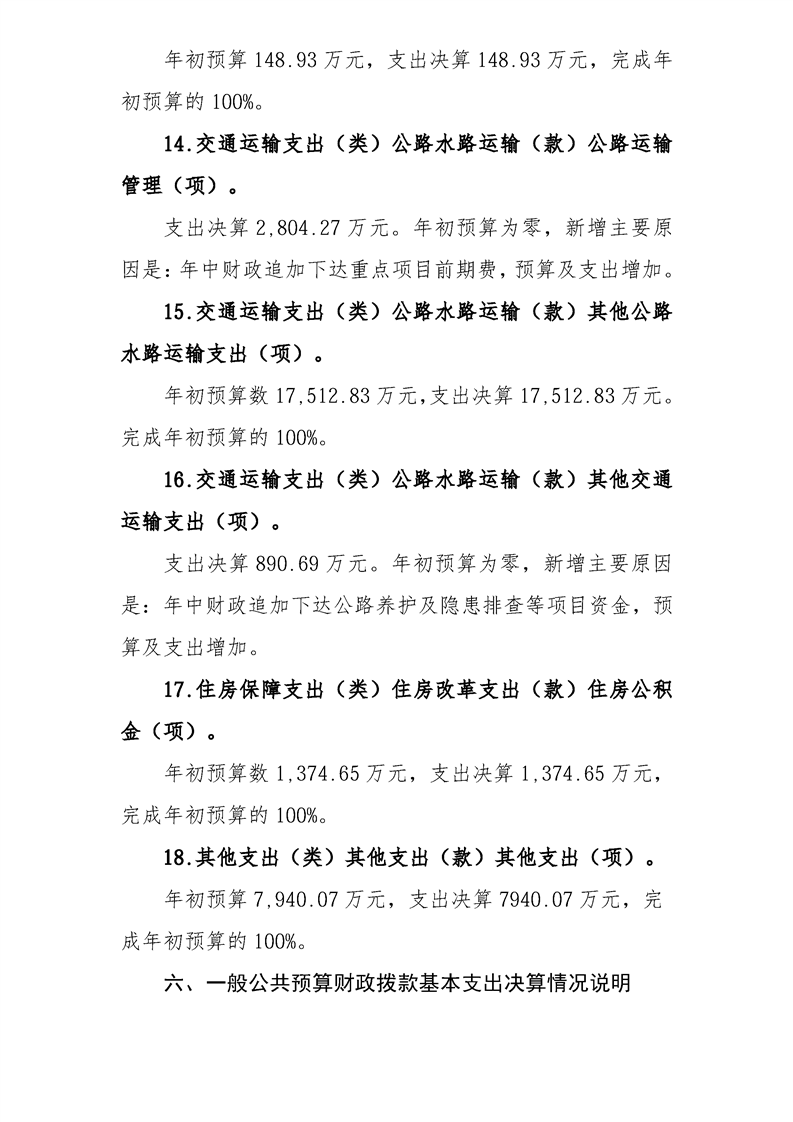 年初预算 148.93 万元，支出决算 148.93 万元，完成年初预算的 100%。

14.交通运输支出（类）公路水路运输（款）公路运输管理（项）。

支出决算 2,804.27 万元。年初预算为零，新增主要原因是：年中财政追加下达重点项目前期费，预算及支出增加。

15.交通运输支出（类）公路水路运输（款）其他公路水路运输支出（项）。

年初预算数 17,512.83 万元，支出决算 17,512.83 万元。完成年初预算的 100%。

16.交通运输支出（类）公路水路运输（款）其他交通运输支出（项）。

支出决算 890.69 万元。年初预算为零，新增主要原因是：年中财政追加下达公路养护及隐患排查等项目资金，预算及支出增加。

17.住房保障支出（类）住房改革支出（款）住房公积金（项）。

年初预算数 1,374.65 万元，支出决算 1,374.65 万元，完成年初预算的 100%。

18.其他支出（类）其他支出（款）其他支出（项）。

年初预算 7,940.07 万元，支出决算 7940.07 万元，完成年初预算的 100%。

六、一般公共预算财政拨款基本支出决算情况说明